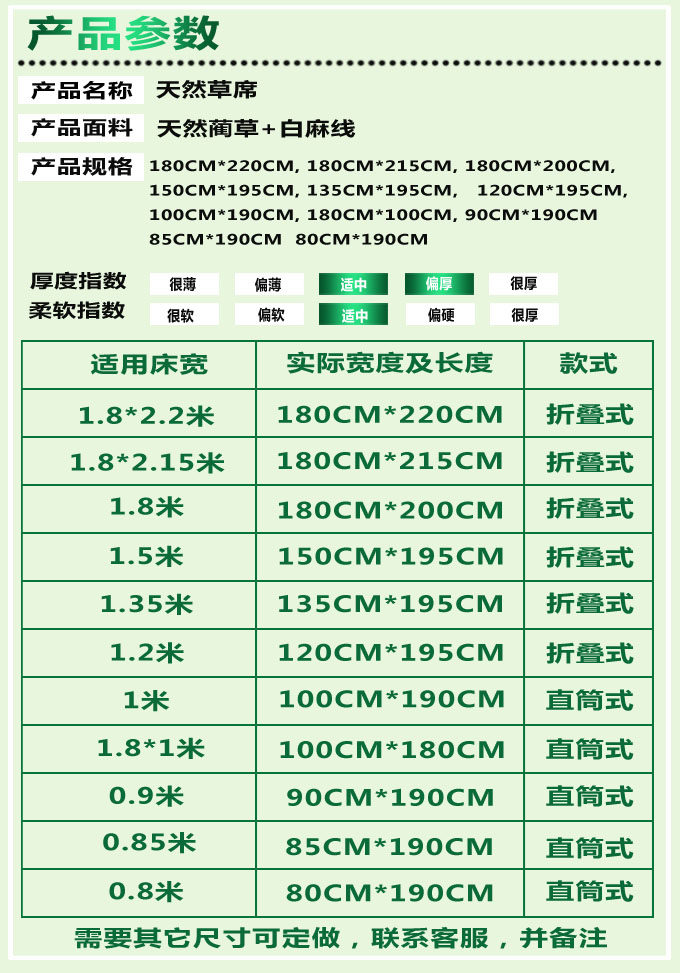 产品参数

产品名称 天然草席

产品面料 天然蔺草+白麻线

产品规格 180CM*220CM, 180CM*215CM, 180CM*200CM, 150CM*195CM, 135CM*195CM, 120CM*195CM, 100CM*190CM, 180CM*100CM, 90CM*190CM 85CM*190CM 80CM*190CM

厚度指数 很薄 偏薄 适中 偏厚 很厚
柔软指数 很软 偏软 适中 偏硬 很厚

| 适用床宽 | 实际宽度及长度 | 款式 |
|---|---|---|
| 1.8*2.2米 | 180CM*220CM | 折叠式 |
| 1.8*2.15米 | 180CM*215CM | 折叠式 |
| 1.8米 | 180CM*200CM | 折叠式 |
| 1.5米 | 150CM*195CM | 折叠式 |
| 1.35米 | 135CM*195CM | 折叠式 |
| 1.2米 | 120CM*195CM | 折叠式 |
| 1米 | 100CM*190CM | 直筒式 |
| 1.8*1米 | 100CM*180CM | 直筒式 |
| 0.9米 | 90CM*190CM | 直筒式 |
| 0.85米 | 85CM*190CM | 直筒式 |
| 0.8米 | 80CM*190CM | 直筒式 |

需要其它尺寸可定做，联系客服，并备注